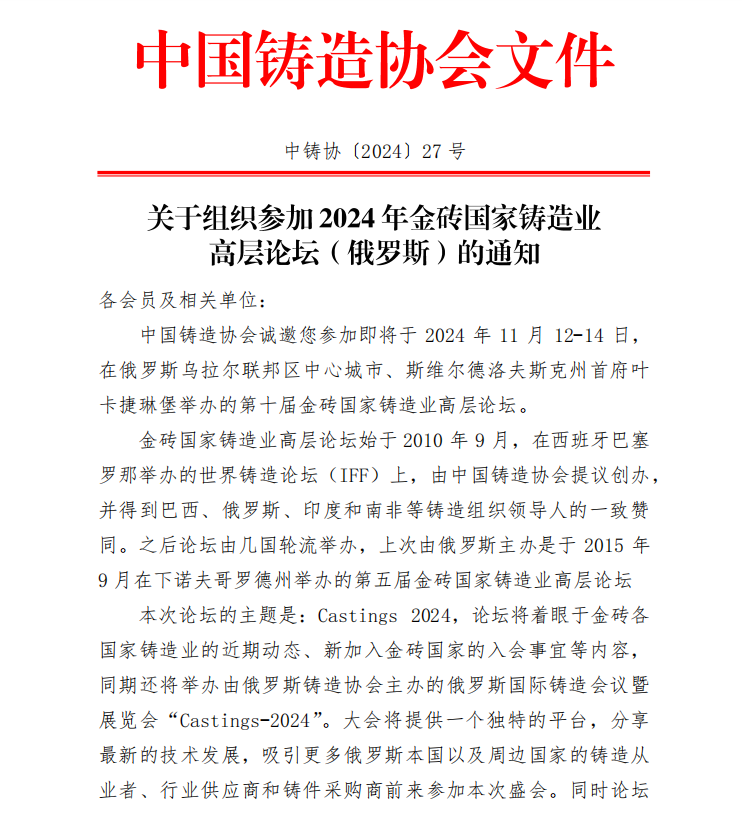 中国铸造协会文件

中铸协〔2024〕27 号

关于组织参加 2024 年金砖国家铸造业高层论坛（俄罗斯）的通知

各会员及相关单位：

中国铸造协会诚邀您参加即将于 2024 年 11 月 12-14 日，在俄罗斯乌拉尔联邦区中心城市、斯维尔德洛夫斯克州首府叶卡捷琳堡举办的第十届金砖国家铸造业高层论坛。

金砖国家铸造业高层论坛始于 2010 年 9 月，在西班牙巴塞罗那举办的世界铸造论坛（IFF）上，由中国铸造协会提议创办，并得到巴西、俄罗斯、印度和南非等铸造组织领导人的一致赞同。之后论坛由几国轮流举办，上次由俄罗斯主办是于 2015 年 9 月在下诺夫哥罗德州举办的第五届金砖国家铸造业高层论坛

本次论坛的主题是：Castings 2024，论坛将着眼于金砖各国家铸造业的近期动态、新加入金砖国家的入会事宜等内容，同期还将举办由俄罗斯铸造协会主办的俄罗斯国际铸造会议暨展览会“Castings-2024”。大会将提供一个独特的平台，分享最新的技术发展，吸引更多俄罗斯本国以及周边国家的铸造从业者、行业供应商和铸件采购商前来参加本次盛会。同时论坛